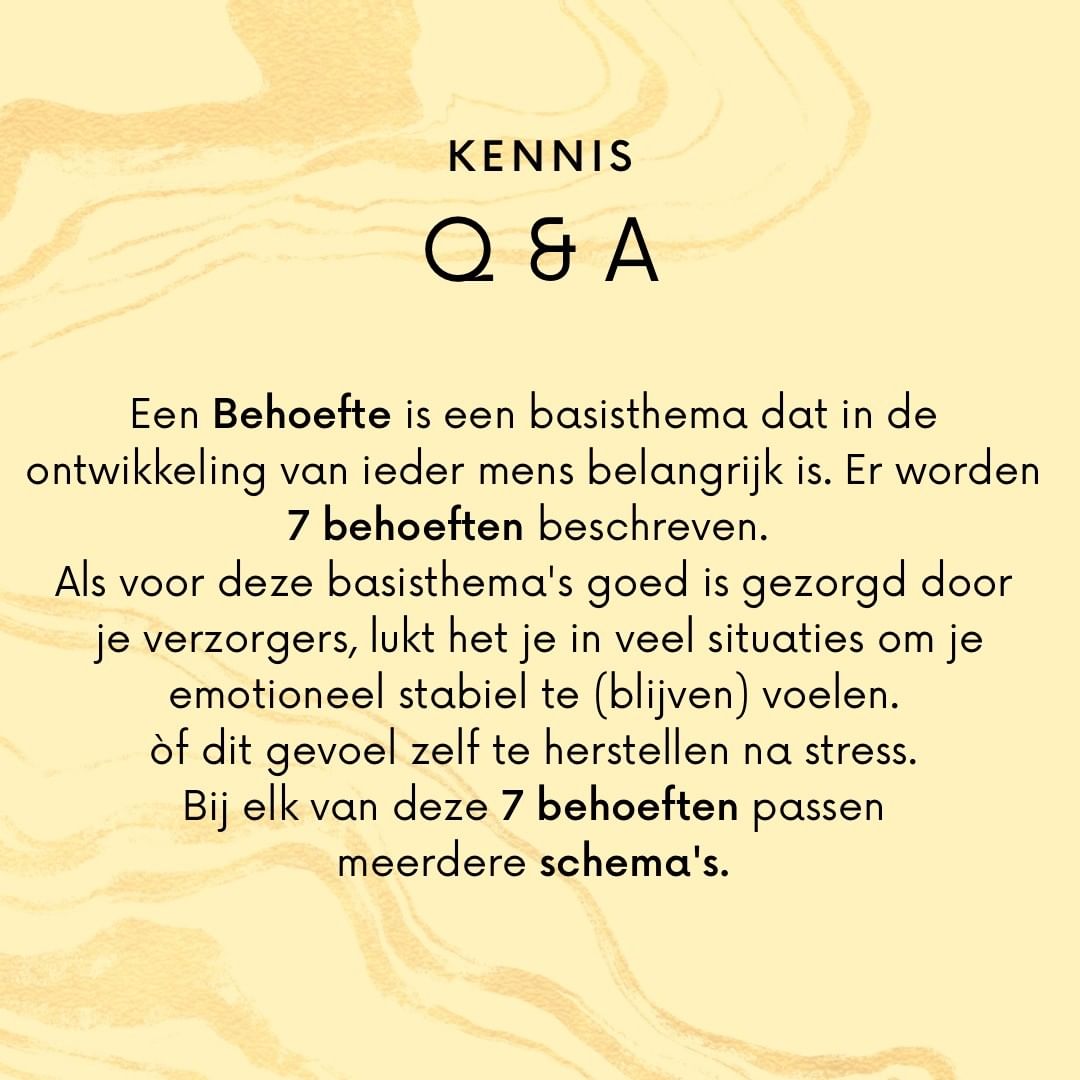 KENNIS

Q & A

Een Behoefte is een basisthema dat in de ontwikkeling van ieder mens belangrijk is. Er worden 7 behoeften beschreven.
Als voor deze basisthema's goed is gezorgd door je verzorgers, lukt het je in veel situaties om je emotioneel stabiel te (blijven) voelen.
òf dit gevoel zelf te herstellen na stress.
Bij elk van deze 7 behoeften passen meerdere schema's.